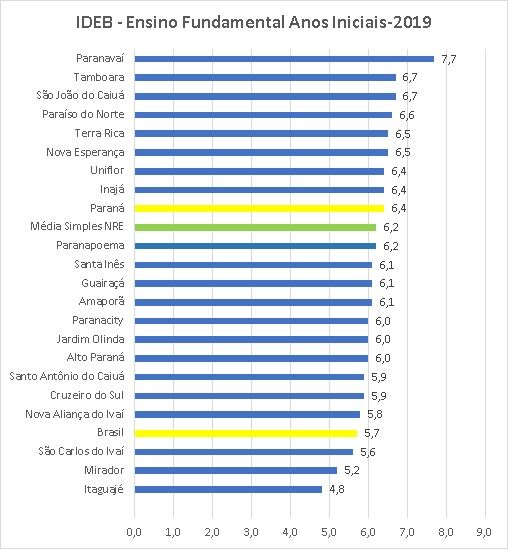 IDEB - Ensino Fundamental Anos Iniciais-2019

Paranavaí 7,7
Tamboara 6,7
São João do Caiuá 6,7
Paraíso do Norte 6,6
Terra Rica 6,5
Nova Esperança 6,5
Uniflor 6,4
Inajá 6,4
Paraná 6,4
Média Simples NRE 6,2
Paranapoema 6,2
Santa Inês 6,1
Guairaçá 6,1
Amaporã 6,1
Paranacity 6,0
Jardim Olinda 6,0
Alto Paraná 6,0
Santo Antônio do Caiuá 5,9
Cruzeiro do Sul 5,9
Nova Aliança do Ivaí 5,8
Brasil 5,7
São Carlos do Ivaí 5,6
Mirador 5,2
Itaguajé 4,8

0,0 1,0 2,0 3,0 4,0 5,0 6,0 7,0 8,0 9,0